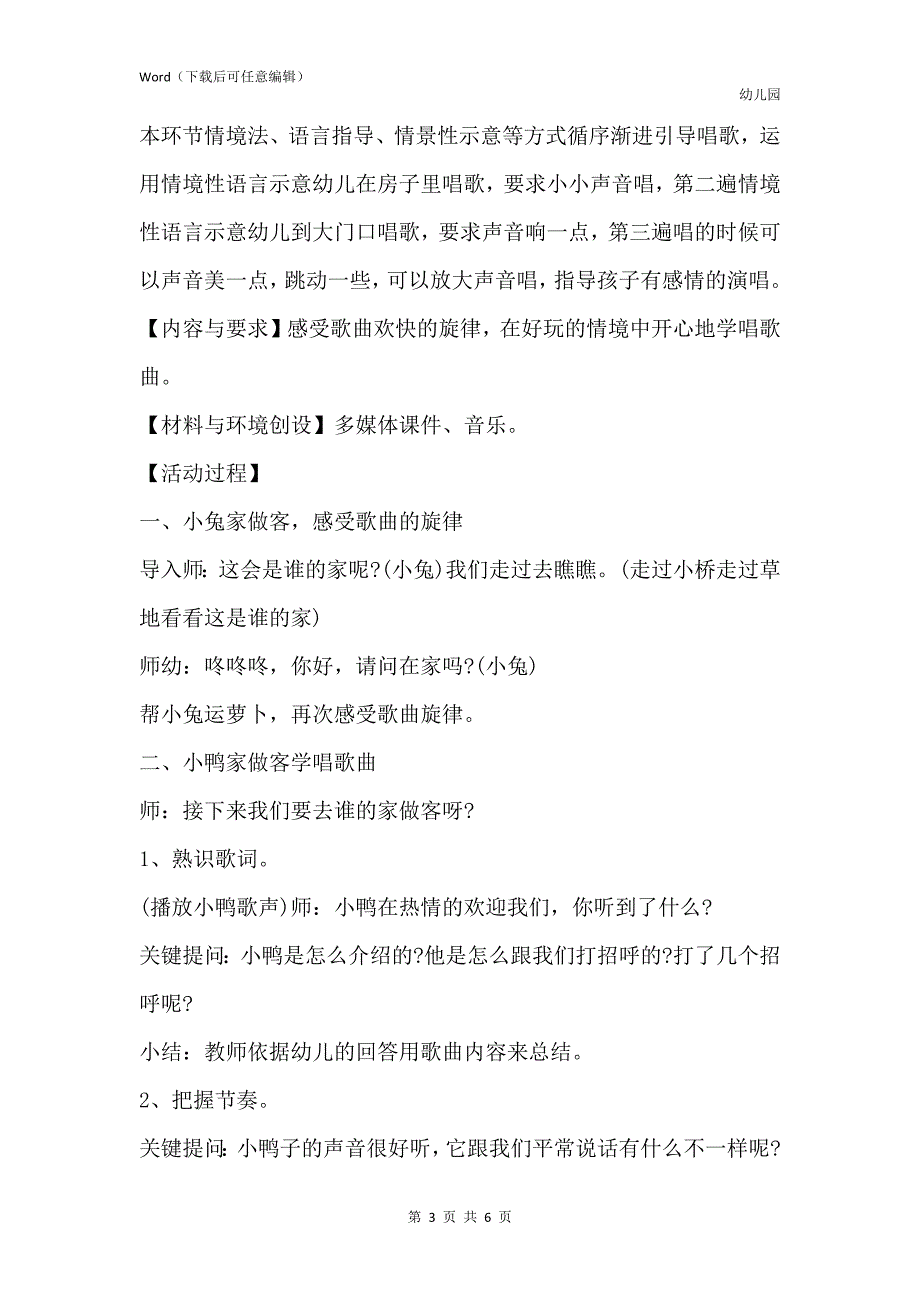 Word（下载后可任意编辑）

幼儿园

本环节情境法、语言指导、情景性示意等方式循序渐进引导唱歌，运用情境性语言示意幼儿在房子里唱歌，要求小小声音唱，第二遍情境性语言示意幼儿到大门口唱歌，要求声音响一点，第三遍唱的时候可以声音美一点，跳动一些，可以放大声音唱，指导孩子有感情的演唱。

【内容与要求】感受歌曲欢快的旋律，在好玩的情境中开心地学唱歌曲。

【材料与环境创设】多媒体课件、音乐。

【活动过程】

一、小兔家做客，感受歌曲的旋律

导入师：这会是谁的家呢?(小兔)我们走过去瞧瞧。(走过小桥走过草地看看这是谁的家)

师幼：咚咚咚，你好，请问在家吗?(小兔)

帮小兔运萝卜，再次感受歌曲旋律。

二、小鸭家做客学唱歌曲

师：接下来我们要去谁的家做客呀?

1、熟识歌词。

(播放小鸭歌声)师：小鸭在热情的欢迎我们，你听到了什么?

关键提问：小鸭是怎么介绍的?他是怎么跟我们打招呼的?打了几个招呼呢?

小结：教师依据幼儿的回答用歌曲内容来总结。

2、把握节奏。

关键提问：小鸭子的声音很好听，它跟我们平常说话有什么不一样呢?

第 3 页 共 6 页